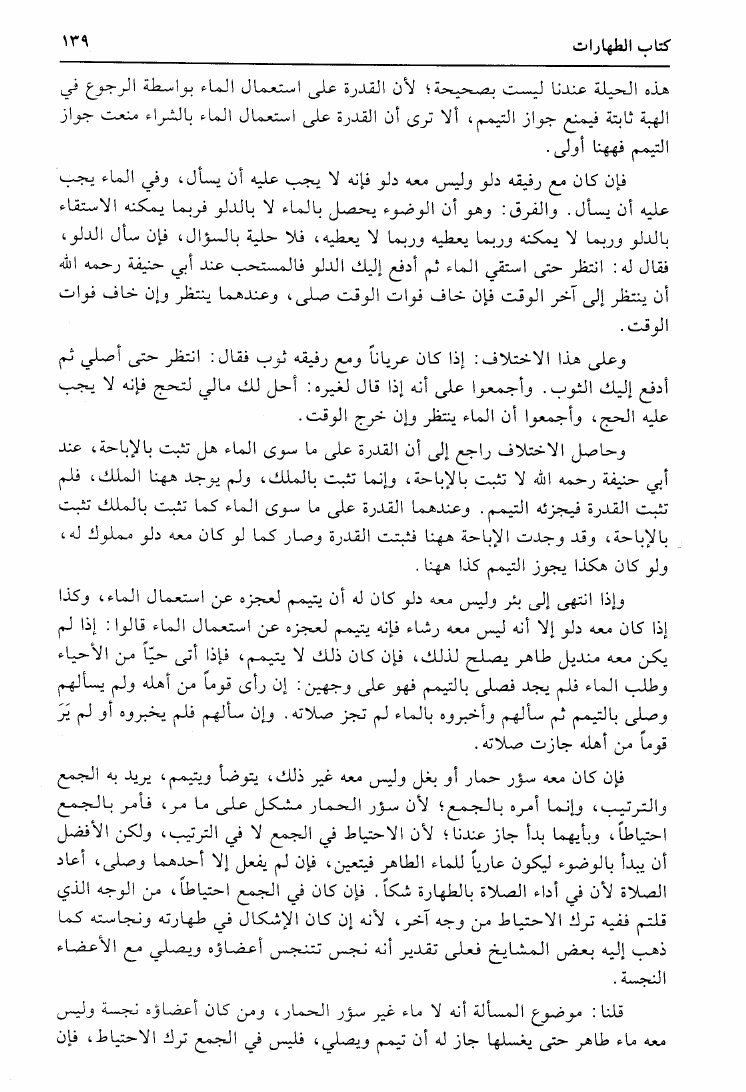 كتاب الطهارات ١٣٩

هذه الحيلة عندنا ليست بصحيحة؛ لأن القدرة على استعمال الماء بواسطة الرجوع في الهبة ثابتة فيمنع جواز التيمم، ألا ترى أن القدرة على استعمال الماء بالشراء منعت جواز التيمم فههنا أولى.

فإن كان مع رفيقه دلو وليس معه دلو فإنه لا يجب عليه أن يسأل، وفي الماء يجب عليه أن يسأل. والفرق: وهو أن الوضوء يحصل بالماء لا بالدلو فربما يمكنه الاستقاء بالدلو وربما لا يمكنه وربما يعطيه وربما لا يعطيه، فلا حلية بالسؤال، فإن سأل الدلو، فقال له: انتظر حتى استقي الماء ثم أدفع إليك الدلو فالمستحب عند أبي حنيفة رحمه الله أن ينتظر إلى آخر الوقت فإن خاف فوات الوقت صلى، وعندهما ينتظر وإن خاف فوات الوقت.

وعلى هذا الاختلاف: إذا كان عرياناً ومع رفيقه ثوب فقال: انتظر حتى أصلي ثم أدفع إليك الثوب. وأجمعوا على أنه إذا قال لغيره: أحل لك مالي لتحج فإنه لا يجب عليه الحج، وأجمعوا أن الماء ينتظر وإن خرج الوقت.

وحاصل الاختلاف راجع إلى أن القدرة على ما سوى الماء هل تثبت بالإباحة، عند أبي حنيفة رحمه الله لا تثبت بالإباحة، وإنما تثبت بالملك، ولم يوجد ههنا الملك، فلم تثبت القدرة فيجزئه التيمم. وعندهما القدرة على ما سوى الماء كما تثبت بالملك تثبت بالإباحة، وقد وجدت الإباحة ههنا فثبتت القدرة وصار كما لو كان معه دلو مملوك له، ولو كان هكذا يجوز التيمم كذا ههنا.

وإذا انتهى إلى بئر وليس معه دلو كان له أن يتيمم لعجزه عن استعمال الماء، وكذا إذا كان معه دلو إلا أنه ليس معه رشاء فإنه يتيمم لعجزه عن استعمال الماء قالوا: إذا لم يكن معه منديل طاهر يصلح لذلك، فإن كان ذلك لا يتيمم، فإذا أتى حيّاً من الأحياء وطلب الماء فلم يجد فصلى بالتيمم فهو على وجهين: إن رأى قوماً من أهله ولم يسألهم وصلى بالتيمم ثم سألهم وأخبروه بالماء لم تجز صلاته. وإن سألهم فلم يخبروه أو لم يَرَ قوماً من أهله جازت صلاته.

فإن كان معه سؤر حمار أو بغل وليس معه غير ذلك، يتوضأ ويتيمم، يريد به الجمع والترتيب، وإنما أمره بالجمع؛ لأن سؤر الحمار مشكل على ما مر، فأمر بالجمع احتياطاً، وبأيهما بدأ جاز عندنا؛ لأن الاحتياط في الجمع لا في الترتيب، ولكن الأفضل أن يبدأ بالوضوء ليكون عارياً للماء الطاهر فيتعين، فإن لم يفعل إلا أحدهما وصلى، أعاد الصلاة لأن في أداء الصلاة بالطهارة شكاً. فإن كان في الجمع احتياطاً، من الوجه الذي قلتم ففيه ترك الاحتياط من وجه آخر، لأنه إن كان الإشكال في طهارته ونجاسته كما ذهب إليه بعض المشايخ فعلى تقدير أنه نجس تتنجس أعضاؤه ويصلي مع الأعضاء النجسة.

قلنا: موضوع المسألة أنه لا ماء غير سؤر الحمار، ومن كان أعضاؤه نجسة وليس معه ماء طاهر حتى يغسلها جاز له أن تيمم ويصلي، فليس في الجمع ترك الاحتياط، فإن